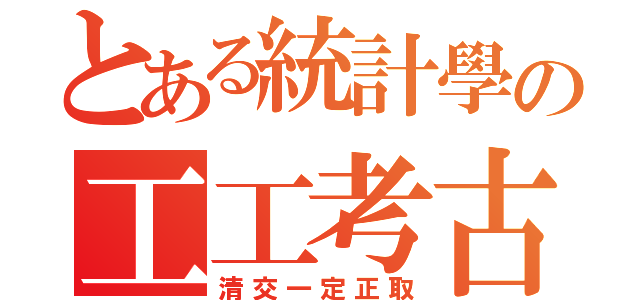 とある統計學の
工工考古
清交一定正取